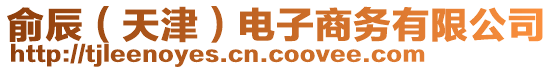 俞辰（天津）电子商务有限公司
http://tjleenoyes.cn.coovee.com